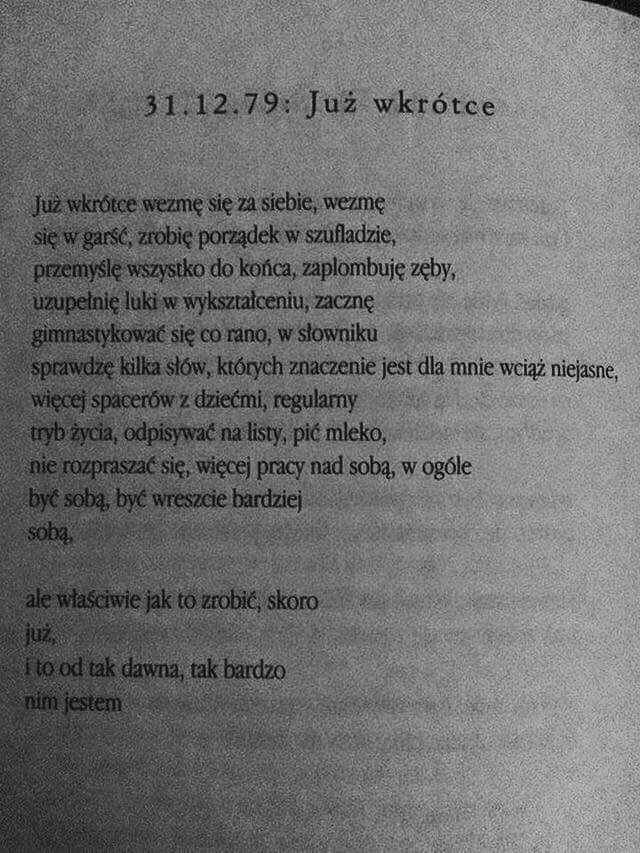 31.12.79: Już wkrótce

Już wkrótce wezmę się za siebie, wezmę
się w garść, zrobię porządek w szufladzie,
przemyślę wszystko do końca, zaplombuję zęby,
uzupełnię luki w wykształceniu, zacznę
gimnastykować się co rano, w słowniku
sprawdzę kilka słów, których znaczenie jest dla mnie wciąż niejasne,
więcej spacerów z dziećmi, regularny
tryb życia, odpisywać na listy, pić mleko,
nie rozpraszać się, więcej pracy nad sobą, w ogóle
być sobą, być wreszcie bardziej
sobą,

ale właściwie jak to zrobić, skoro
już,
i to od tak dawna, tak bardzo
nim jestem